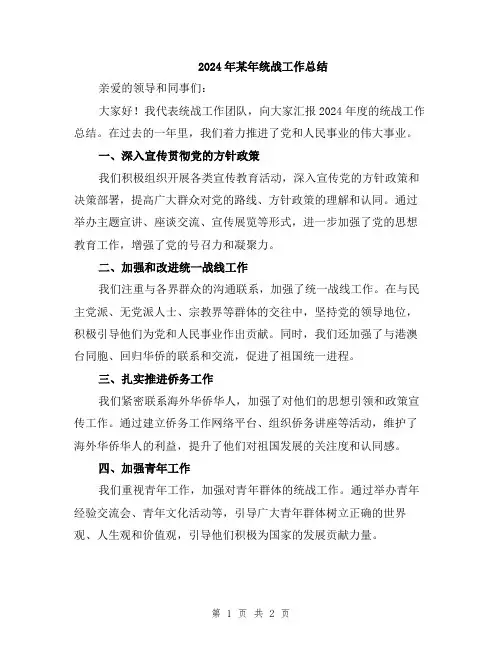 2024年某年统战工作总结

亲爱的领导和同事们：

大家好！我代表统战工作团队，向大家汇报2024年度的统战工作总结。在过去的一年里，我们着力推进了党和人民事业的伟大事业。

一、深入宣传贯彻党的方针政策

我们积极组织开展各类宣传教育活动，深入宣传党的方针政策和决策部署，提高广大群众对党的路线、方针政策的理解和认同。通过举办主题宣讲、座谈交流、宣传展览等形式，进一步加强了党的思想教育工作，增强了党的号召力和凝聚力。

二、加强和改进统一战线工作

我们注重与各界群众的沟通联系，加强了统一战线工作。在与民主党派、无党派人士、宗教界等群体的交往中，坚持党的领导地位，积极引导他们为党和人民事业作出贡献。同时，我们还加强了与港澳台同胞、回归华侨的联系和交流，促进了祖国统一进程。

三、扎实推进侨务工作

我们紧密联系海外华侨华人，加强了对他们的思想引领和政策宣传工作。通过建立侨务工作网络平台、组织侨务讲座等活动，维护了海外华侨华人的利益，提升了他们对祖国发展的关注度和认同感。

四、加强青年工作

我们重视青年工作，加强对青年群体的统战工作。通过举办青年经验交流会、青年文化活动等，引导广大青年群体树立正确的世界观、人生观和价值观，引导他们积极为国家的发展贡献力量。

第 1 页 共 2 页